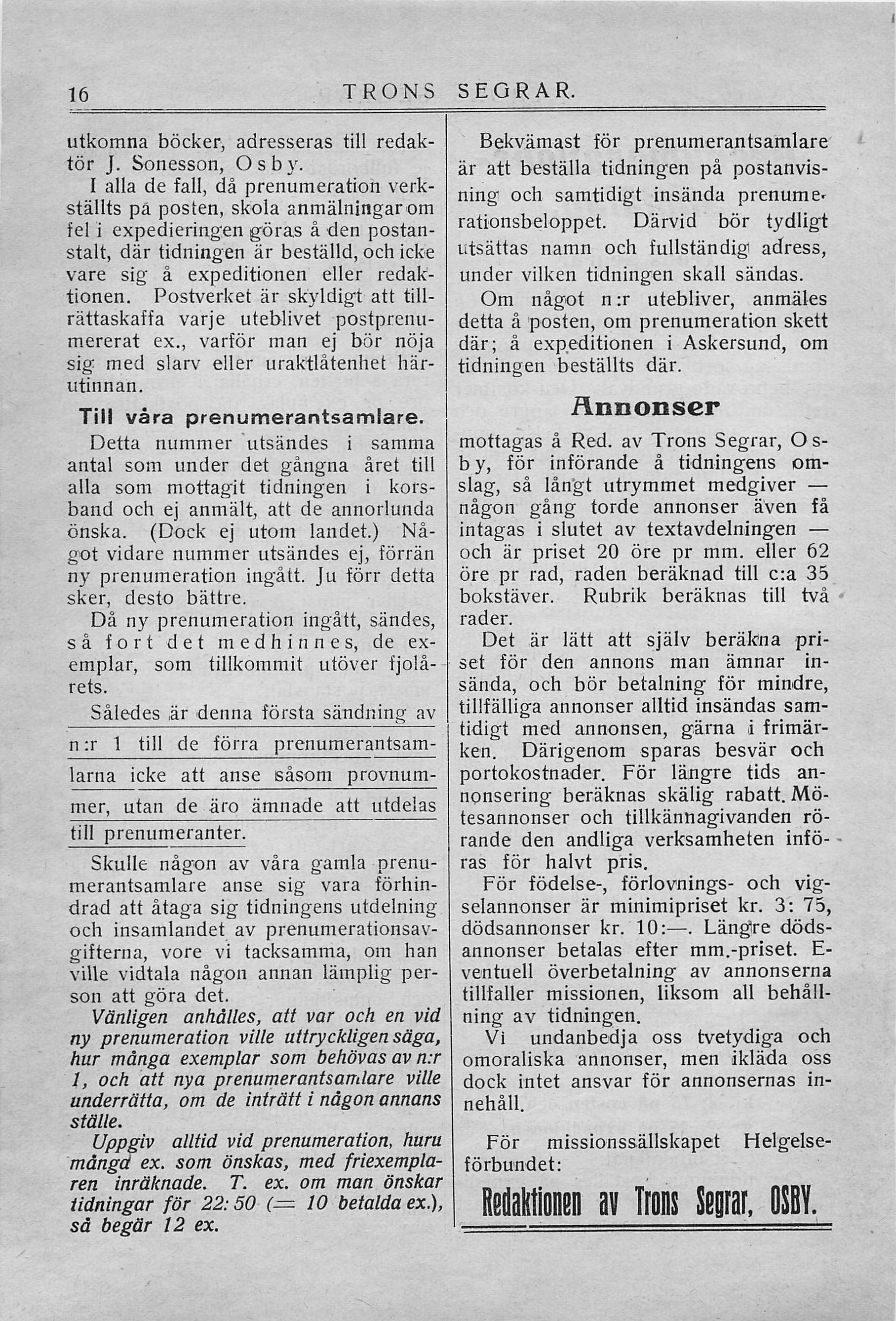 16 TRONS SEGRAR.

utkomna böcker, adresseras till redaktör J. Sonesson, Osby.

I alla de fall, då prenumeration verkställts på posten, skola anmälningar om fel i expedieringen göras å den postanstalt, där tidningen är beställd, och icke vare sig å expeditionen eller redaktionen. Postverket är skyldigt att tillrättaskaffa varje uteblivet postprenumererat ex., varför man ej bör nöja sig med slarv eller uraktlåtenhet härutinnan.

Till våra prenumerantsamlare.

Detta nummer utsändes i samma antal som under det gångna året till alla som mottagit tidningen i korsband och ej anmält, att de annorlunda önska. (Dock ej utom landet.) Något vidare nummer utsändes ej, förrän ny prenumeration ingått. Ju förr detta sker, desto bättre.

Då ny prenumeration ingått, sändes, så fort det medhinnes, de exemplar, som tillkommit utöver fjolårets.

Således är denna första sändning av n:r 1 till de förra prenumerantsamlarna icke att anse såsom provnummer, utan de äro ämnade att utdelas till prenumeranter.

Skulle någon av våra gamla prenumerantsamlare anse sig vara förhindrad att åtaga sig tidningens utdelning och insamlandet av prenumerationsavgifterna, vore vi tacksamma, om han ville vidtala någon annan lämplig person att göra det.

Vänligen anhålles, att var och en vid ny prenumeration ville uttryckligen säga, hur många exemplar som behövas av n:r 1, och att nya prenumerantsamlare ville underrätta, om de inträtt i någon annans ställe.

Uppgiv alltid vid prenumeration, huru många ex. som önskas, med friexemplaren inräknade. T. ex. om man önskar tidningar för 22:50 (= 10 betalda ex.), så begär 12 ex.

Bekvämast för prenumerantsamlare är att beställa tidningen på postanvisning och samtidigt insända prenumerationsbeloppet. Därvid bör tydligt utsättas namn och fullständig adress, under vilken tidningen skall sändas.

Om något n:r utebliver, anmäles detta å posten, om prenumeration skett där; å expeditionen i Askersund, om tidningen beställts där.

Annonser

mottagas å Red. av Trons Segrar, Osby, för införande å tidningens omslag, så långt utrymmet medgiver — någon gång torde annonser även få intagas i slutet av textavdelningen — och är priset 20 öre pr mm. eller 62 öre pr rad, raden beräknad till c:a 35 bokstäver. Rubrik beräknas till två rader.

Det är lätt att själv beräkna priset för den annons man ämnar insända, och bör betalning för mindre, tillfälliga annonser alltid insändas samtidigt med annonsen, gärna i frimärken. Därigenom sparas besvär och portokostnader. För längre tids annonsering beräknas skälig rabatt. Mötesannonser och tillkännagivanden rörande den andliga verksamheten införas för halvt pris.

För födelse-, förlovnings- och vigselannonser är minimipriset kr. 3: 75, dödsannonser kr. 10:—. Längre dödsannonser betalas efter mm.-priset. Eventuell överbetalning av annonserna tillfaller missionen, liksom all behållning av tidningen.

Vi undanbedja oss tvetydiga och omoraliska annonser, men ikläda oss dock intet ansvar för annonsernas innehåll.

För missionssällskapet Helgelseförbundet:

Redaktionen av Trons Segrar, OSBY.